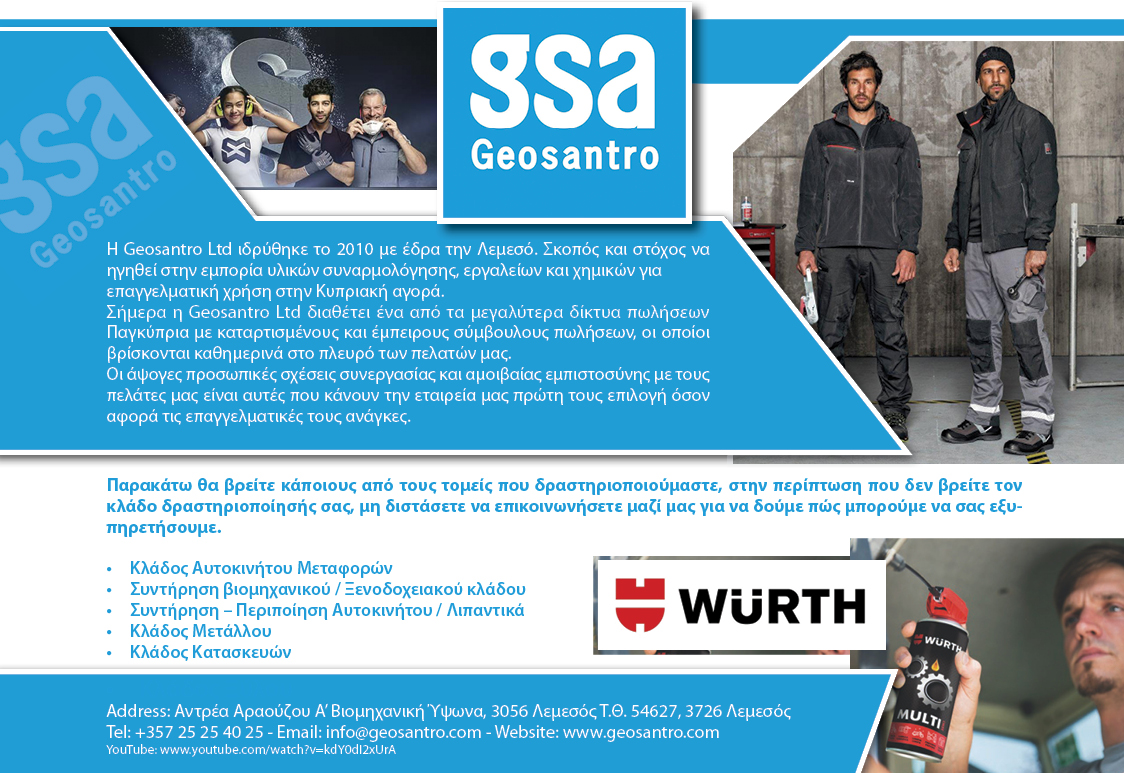 gsa
Geosantro

gsa
Geosantro

Η Geosantro Ltd ιδρύθηκε το 2010 με έδρα την Λεμεσό. Σκοπός και στόχος να ηγηθεί στην εμπορία υλικών συναρμολόγησης, εργαλείων και χημικών για επαγγελματική χρήση στην Κυπριακή αγορά.
Σήμερα η Geosantro Ltd διαθέτει ένα από τα μεγαλύτερα δίκτυα πωλήσεων Παγκύπρια με καταρτισμένους και έμπειρους σύμβουλους πωλήσεων, οι οποίοι βρίσκονται καθημερινά στο πλευρό των πελατών μας.
Οι άψογες προσωπικές σχέσεις συνεργασίας και αμοιβαίας εμπιστοσύνης με τους πελάτες μας είναι αυτές που κάνουν την εταιρεία μας πρώτη τους επιλογή όσον αφορά τις επαγγελματικές τους ανάγκες.

Παρακάτω θα βρείτε κάποιους από τους τομείς που δραστηριοποιούμαστε, στην περίπτωση που δεν βρείτε τον κλάδο δραστηριοποίησής σας, μη διστάσετε να επικοινωνήσετε μαζί μας για να δούμε πώς μπορούμε να σας εξυπηρετήσουμε.

• Κλάδος Αυτοκινήτου Μεταφορών
• Συντήρηση βιομηχανικού / Ξενοδοχειακού κλάδου
• Συντήρηση – Περιποίηση Αυτοκινήτου / Λιπαντικά
• Κλάδος Μετάλλου
• Κλάδος Κατασκευών

WÜRTH

WÜRTH
MULTI

Address: Αντρέα Αραούζου Α' Βιομηχανική Ύψωνα, 3056 Λεμεσός Τ.Θ. 54627, 3726 Λεμεσός
Tel: +357 25 25 40 25 - Email: info@geosantro.com - Website: www.geosantro.com
YouTube: www.youtube.com/watch?v=kdY0dI2xUrA